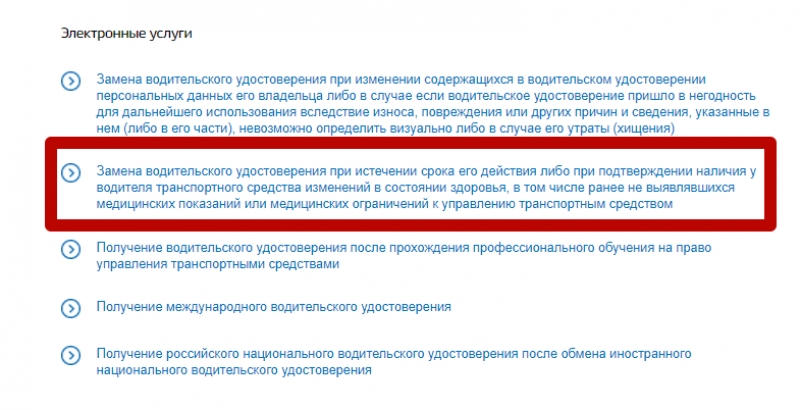 Электронные услуги

Замена водительского удостоверения при изменении содержащихся в водительском удостоверении персональных данных его владельца либо в случае если водительское удостоверение пришло в негодность для дальнейшего использования вследствие износа, повреждения или других причин и сведения, указанные в нем (либо в его части), невозможно определить визуально либо в случае его утраты (хищения)

Замена водительского удостоверения при истечении срока его действия либо при подтверждении наличия у водителя транспортного средства изменений в состоянии здоровья, в том числе ранее не выявлявшихся медицинских показаний или медицинских ограничений к управлению транспортным средством

Получение водительского удостоверения после прохождения профессионального обучения на право управления транспортными средствами

Получение международного водительского удостоверения

Получение российского национального водительского удостоверения после обмена иностранного национального водительского удостоверения